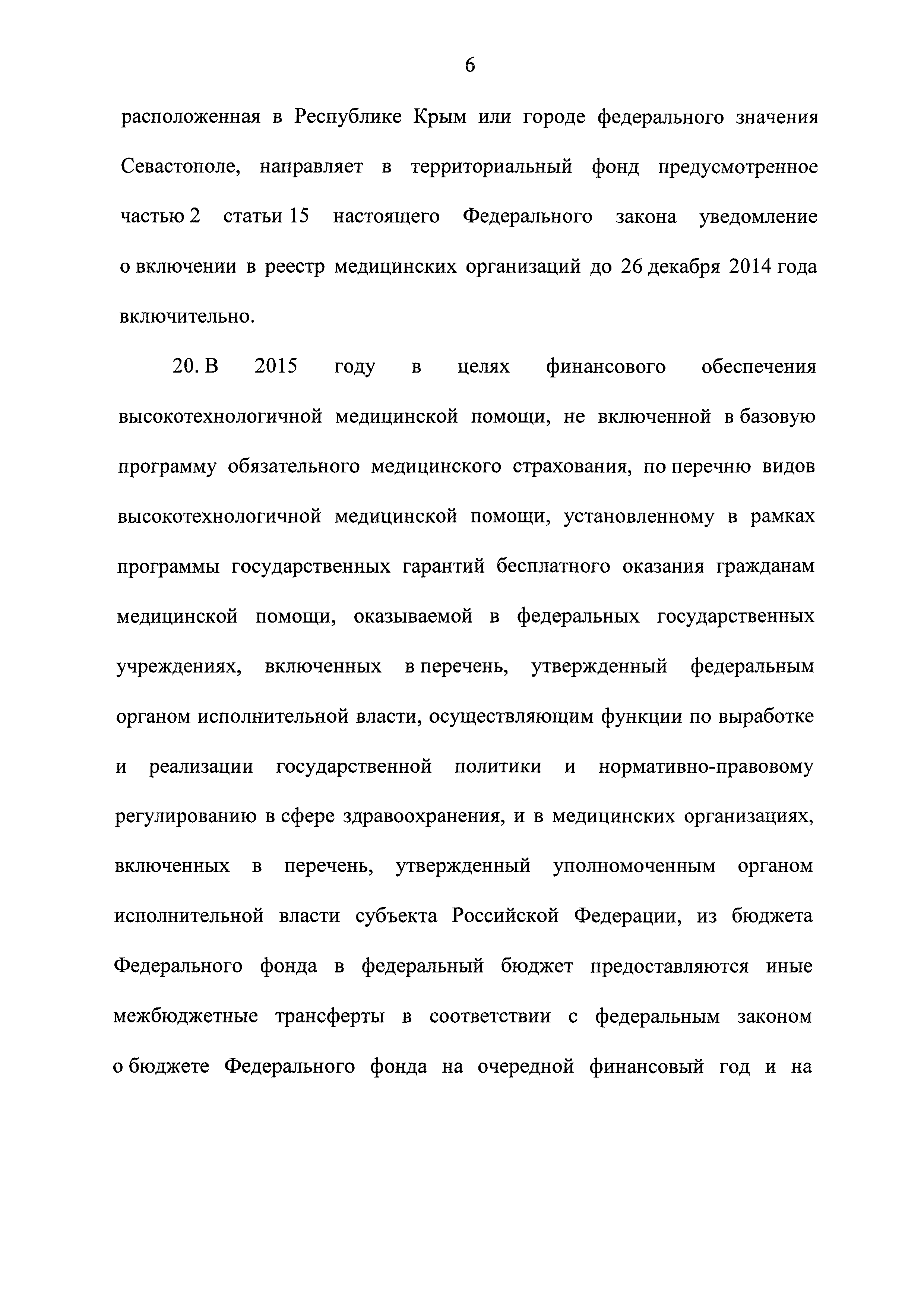 6

расположенная в Республике Крым или городе федерального значения Севастополе, направляет в территориальный фонд предусмотренное частью 2 статьи 15 настоящего Федерального закона уведомление о включении в реестр медицинских организаций до 26 декабря 2014 года включительно.

20. В 2015 году в целях финансового обеспечения высокотехнологичной медицинской помощи, не включенной в базовую программу обязательного медицинского страхования, по перечню видов высокотехнологичной медицинской помощи, установленному в рамках программы государственных гарантий бесплатного оказания гражданам медицинской помощи, оказываемой в федеральных государственных учреждениях, включенных в перечень, утвержденный федеральным органом исполнительной власти, осуществляющим функции по выработке и реализации государственной политики и нормативно-правовому регулированию в сфере здравоохранения, и в медицинских организациях, включенных в перечень, утвержденный уполномоченным органом исполнительной власти субъекта Российской Федерации, из бюджета Федерального фонда в федеральный бюджет предоставляются иные межбюджетные трансферты в соответствии с федеральным законом о бюджете Федерального фонда на очередной финансовый год и на